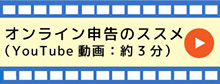 オンライン申告のススメ
（YouTube 動画：約３分）